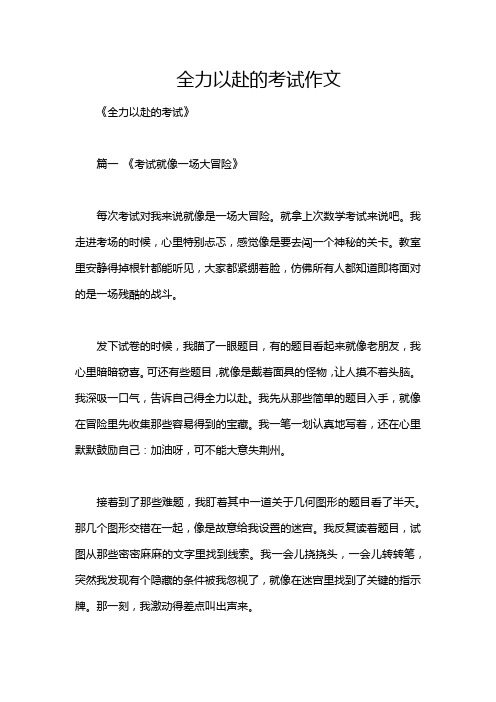 全力以赴的考试作文

《全力以赴的考试》

篇一 《考试就像一场大冒险》

每次考试对我来说就像是一场大冒险。就拿上次数学考试来说吧。我走进考场的时候，心里特别忐忑，感觉像是要去闯一个神秘的关卡。教室里安静得掉根针都能听见，大家都紧绷着脸，仿佛所有人都知道即将面对的是一场残酷的战斗。

发下试卷的时候，我瞄了一眼题目，有的题目看起来就像老朋友，我心里暗暗窃喜。可还有些题目，就像是戴着面具的怪物，让人摸不着头脑。我深吸一口气，告诉自己得全力以赴。我先从那些简单的题目入手，就像在冒险里先收集那些容易得到的宝藏。我一笔一划认真地写着，还在心里默默鼓励自己：加油呀，可不能大意失荆州。

接着到了那些难题，我盯着其中一道关于几何图形的题目看了半天。那几个图形交错在一起，像是故意给我设置的迷宫。我反复读着题目，试图从那些密密麻麻的文字里找到线索。我一会儿挠挠头，一会儿转转笔，突然我发现有个隐藏的条件被我忽视了，就像在迷宫里找到了关键的指示牌。那一刻，我激动得差点叫出声来。